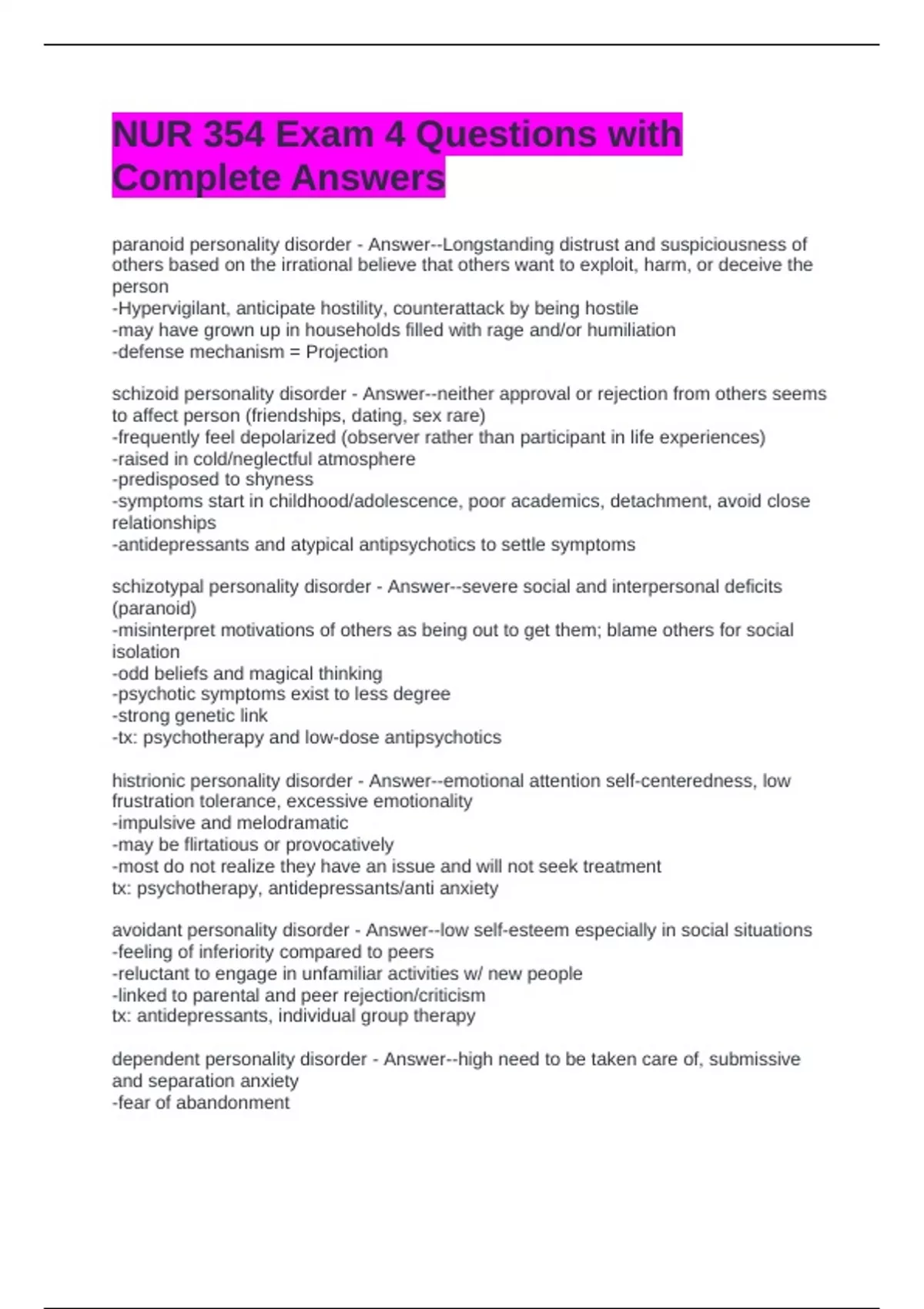 NUR 354 Exam 4 Questions with Complete Answers

paranoid personality disorder - Answer--Longstanding distrust and suspiciousness of others based on the irrational believe that others want to exploit, harm, or deceive the person
-Hypervigilant, anticipate hostility, counterattack by being hostile
-may have grown up in households filled with rage and/or humiliation
-defense mechanism = Projection

schizoid personality disorder - Answer--neither approval or rejection from others seems to affect person (friendships, dating, sex rare)
-frequently feel depolarized (observer rather than participant in life experiences)
-raised in cold/neglectful atmosphere
-predisposed to shyness
-symptoms start in childhood/adolescence, poor academics, detachment, avoid close relationships
-antidepressants and atypical antipsychotics to settle symptoms

schizotypal personality disorder - Answer--severe social and interpersonal deficits (paranoid)
-misinterpret motivations of others as being out to get them; blame others for social isolation
-odd beliefs and magical thinking
-psychotic symptoms exist to less degree
-strong genetic link
-tx: psychotherapy and low-dose antipsychotics

histrionic personality disorder - Answer--emotional attention self-centeredness, low frustration tolerance, excessive emotionality
-impulsive and melodramatic
-may be flirtatious or provocatively
-most do not realize they have an issue and will not seek treatment
tx: psychotherapy, antidepressants/anti anxiety

avoidant personality disorder - Answer--low self-esteem especially in social situations
-feeling of inferiority compared to peers
-reluctant to engage in unfamiliar activities w/ new people
-linked to parental and peer rejection/criticism
tx: antidepressants, individual group therapy

dependent personality disorder - Answer--high need to be taken care of, submissive and separation anxiety
-fear of abandonment